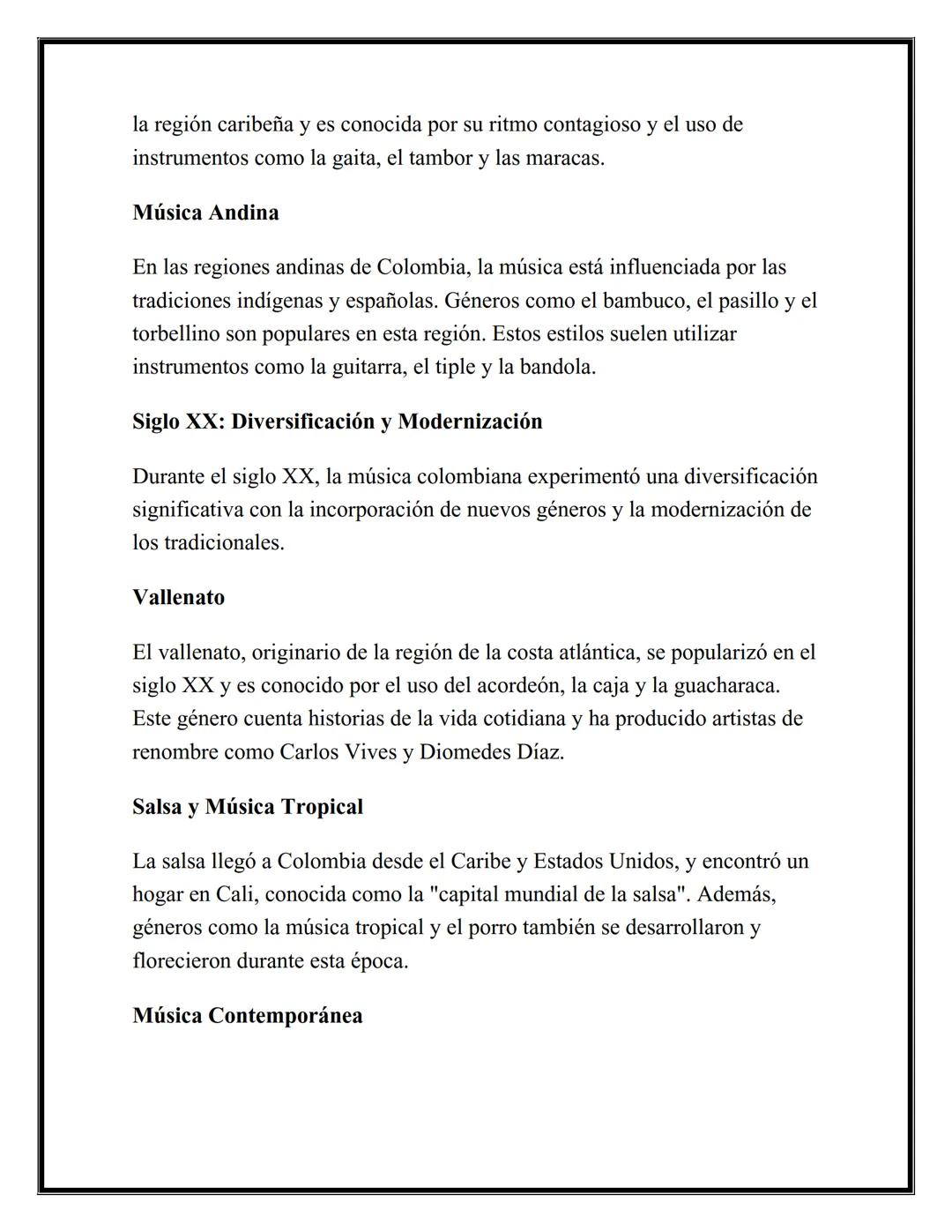 la región caribeña y es conocida por su ritmo contagioso y el uso de instrumentos como la gaita, el tambor y las maracas.

Música Andina

En las regiones andinas de Colombia, la música está influenciada por las tradiciones indígenas y españolas. Géneros como el bambuco, el pasillo y el torbellino son populares en esta región. Estos estilos suelen utilizar instrumentos como la guitarra, el tiple y la bandola.

Siglo XX: Diversificación y Modernización

Durante el siglo XX, la música colombiana experimentó una diversificación significativa con la incorporación de nuevos géneros y la modernización de los tradicionales.

Vallenato

El vallenato, originario de la región de la costa atlántica, se popularizó en el siglo XX y es conocido por el uso del acordeón, la caja y la guacharaca. Este género cuenta historias de la vida cotidiana y ha producido artistas de renombre como Carlos Vives y Diomedes Díaz.

Salsa y Música Tropical

La salsa llegó a Colombia desde el Caribe y Estados Unidos, y encontró un hogar en Cali, conocida como la "capital mundial de la salsa". Además, géneros como la música tropical y el porro también se desarrollaron y florecieron durante esta época.

Música Contemporánea